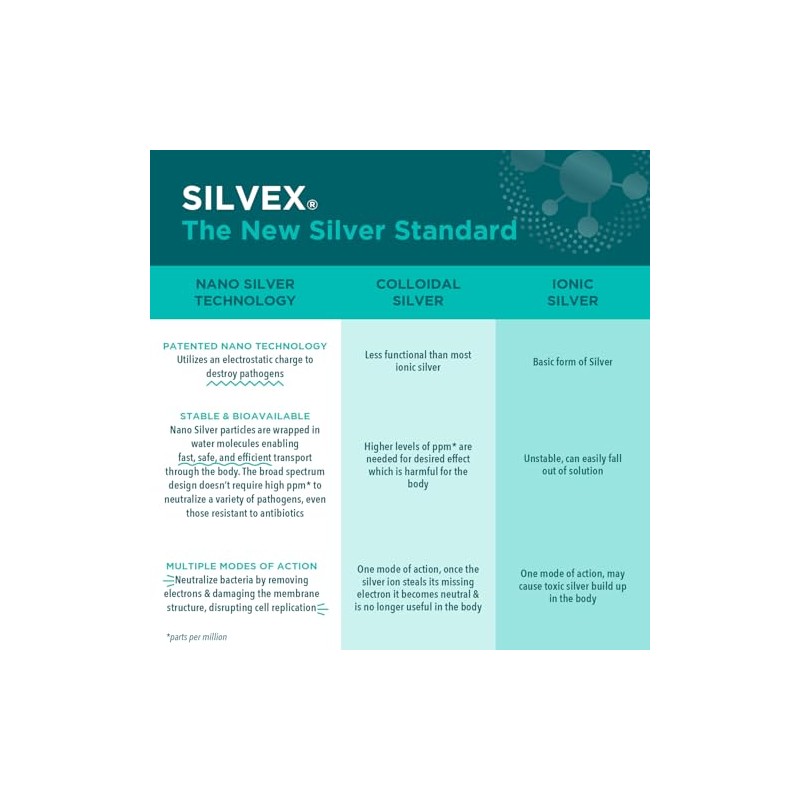 SILVEX®
The New Silver Standard

| NANO SILVER TECHNOLOGY | COLLOIDAL SILVER | IONIC SILVER |
|---|---|---|
| PATENTED NANO TECHNOLOGY Utilizes an electrostatic charge to destroy pathogens | Less functional than most ionic silver | Basic form of Silver |
| STABLE & BIOAVAILABLE Nano Silver particles are wrapped in water molecules enabling fast, safe, and efficient transport through the body. The broad spectrum design doesn't require high ppm* to neutralize a variety of pathogens, even those resistant to antibiotics | Higher levels of ppm* are needed for desired effect which is harmful for the body | Unstable, can easily fall out of solution |
| MULTIPLE MODES OF ACTION Neutralize bacteria by removing electrons & damaging the membrane structure, disrupting cell replication | One mode of action, once the silver ion steals its missing electron it becomes neutral & is no longer useful in the body | One mode of action, may cause toxic silver build up in the body |

*parts per million